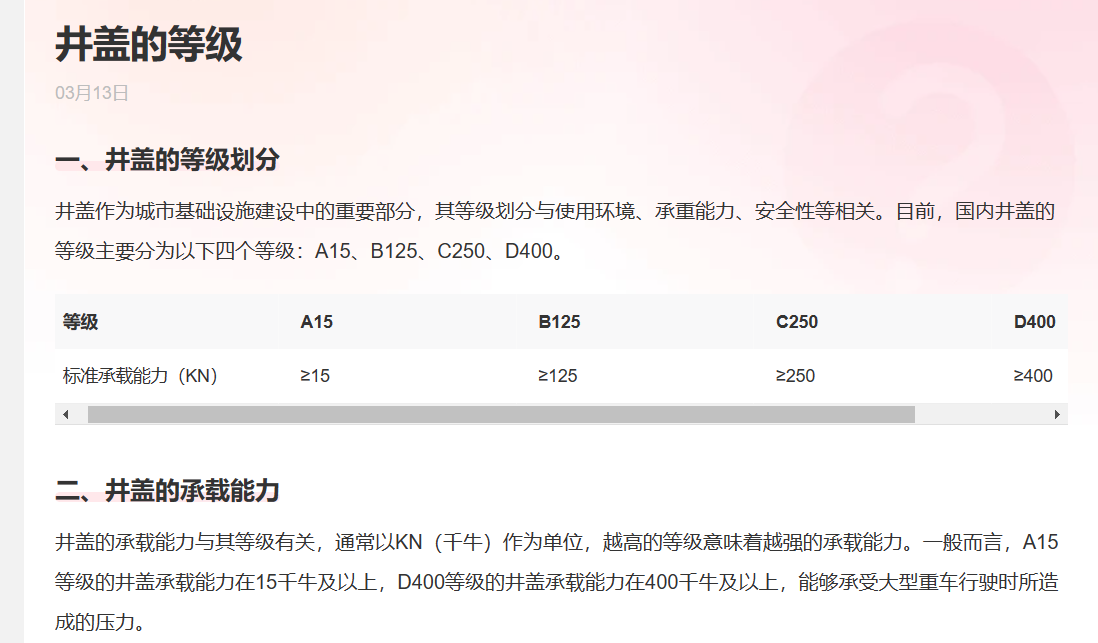 井盖的等级

03月13日

一、井盖的等级划分

井盖作为城市基础设施建设中的重要部分，其等级划分与使用环境、承重能力、安全性等相关。目前，国内井盖的等级主要分为以下四个等级：A15、B125、C250、D400。

| 等级 | A15 | B125 | C250 | D400 |
|---|---|---|---|---|
| 标准承载能力（KN） | ≥15 | ≥125 | ≥250 | ≥400 |

二、井盖的承载能力

井盖的承载能力与其等级有关，通常以KN（千牛）作为单位，越高的等级意味着越强的承载能力。一般而言，A15等级的井盖承载能力在15千牛及以上，D400等级的井盖承载能力在400千牛及以上，能够承受大型重车行驶时所造成的压力。